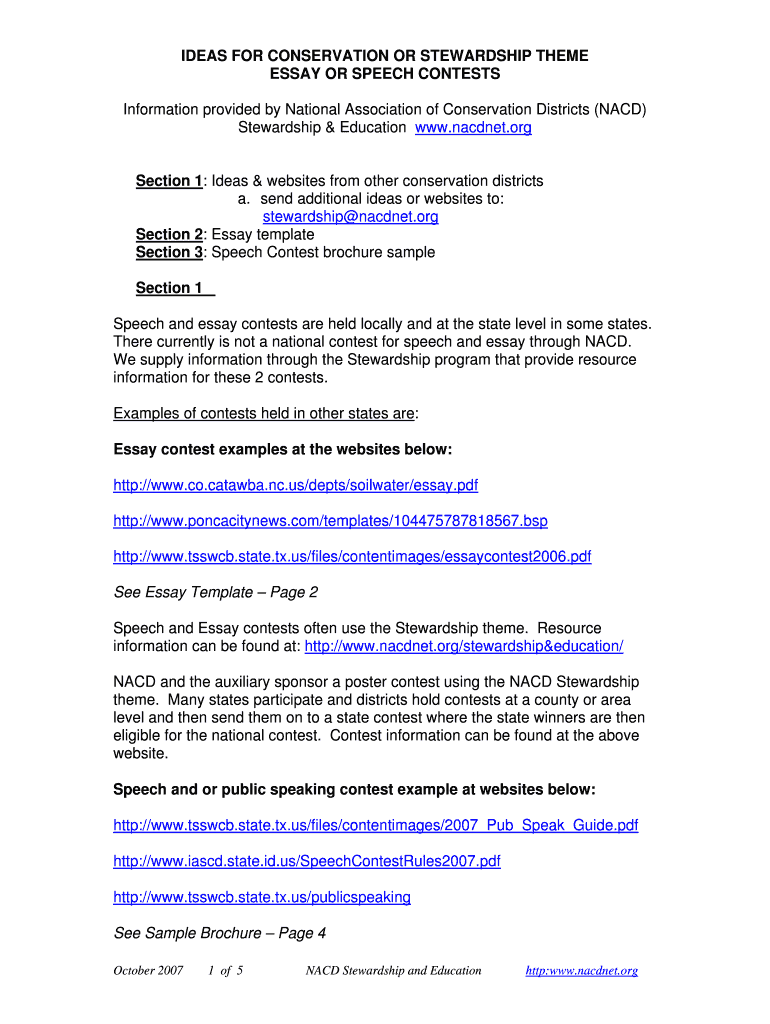 IDEAS FOR CONSERVATION OR STEWARDSHIP THEME
ESSAY OR SPEECH CONTESTS

Information provided by National Association of Conservation Districts (NACD)
Stewardship & Education www.nacdnet.org

Section 1: Ideas & websites from other conservation districts
a. send additional ideas or websites to: stewardship@nacdnet.org
Section 2: Essay template
Section 3: Speech Contest brochure sample

Section 1

Speech and essay contests are held locally and at the state level in some states. There currently is not a national contest for speech and essay through NACD. We supply information through the Stewardship program that provide resource information for these 2 contests.

Examples of contests held in other states are:

Essay contest examples at the websites below:

http://www.co.catawba.nc.us/depts/soilwater/essay.pdf

http://www.poncacitynews.com/templates/104475787818567.bsp

http://www.tsswcb.state.tx.us/files/contentimages/essaycontest2006.pdf

See Essay Template – Page 2

Speech and Essay contests often use the Stewardship theme. Resource information can be found at: http://www.nacdnet.org/stewardship&education/

NACD and the auxiliary sponsor a poster contest using the NACD Stewardship theme. Many states participate and districts hold contests at a county or area level and then send them on to a state contest where the state winners are then eligible for the national contest. Contest information can be found at the above website.

Speech and or public speaking contest example at websites below:

http://www.tsswcb.state.tx.us/files/contentimages/2007_Pub_Speak_Guide.pdf

http://www.iascd.state.id.us/SpeechContestRules2007.pdf

http://www.tsswcb.state.tx.us/publicspeaking

See Sample Brochure – Page 4

October 2007 1 of 5 NACD Stewardship and Education http:www.nacdnet.org